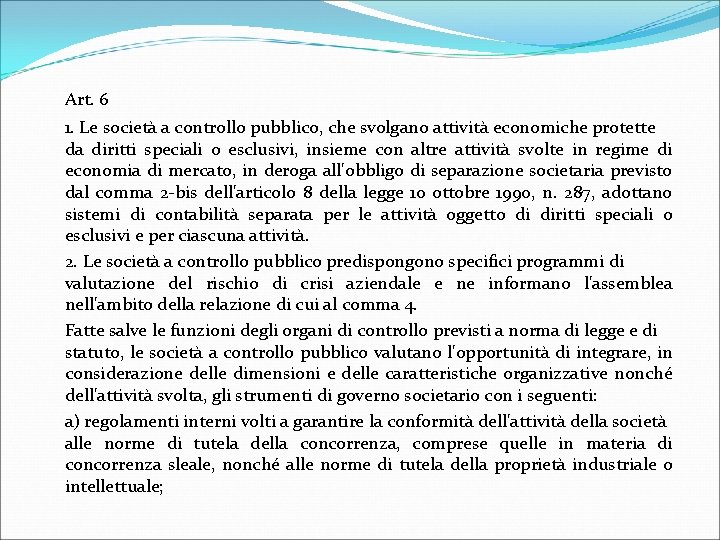 Art. 6

1. Le società a controllo pubblico, che svolgano attività economiche protette da diritti speciali o esclusivi, insieme con altre attività svolte in regime di economia di mercato, in deroga all'obbligo di separazione societaria previsto dal comma 2-bis dell'articolo 8 della legge 10 ottobre 1990, n. 287, adottano sistemi di contabilità separata per le attività oggetto di diritti speciali o esclusivi e per ciascuna attività.

2. Le società a controllo pubblico predispongono specifici programmi di valutazione del rischio di crisi aziendale e ne informano l'assemblea nell'ambito della relazione di cui al comma 4.

Fatte salve le funzioni degli organi di controllo previsti a norma di legge e di statuto, le società a controllo pubblico valutano l'opportunità di integrare, in considerazione delle dimensioni e delle caratteristiche organizzative nonché dell'attività svolta, gli strumenti di governo societario con i seguenti:

a) regolamenti interni volti a garantire la conformità dell'attività della società alle norme di tutela della concorrenza, comprese quelle in materia di concorrenza sleale, nonché alle norme di tutela della proprietà industriale o intellettuale;